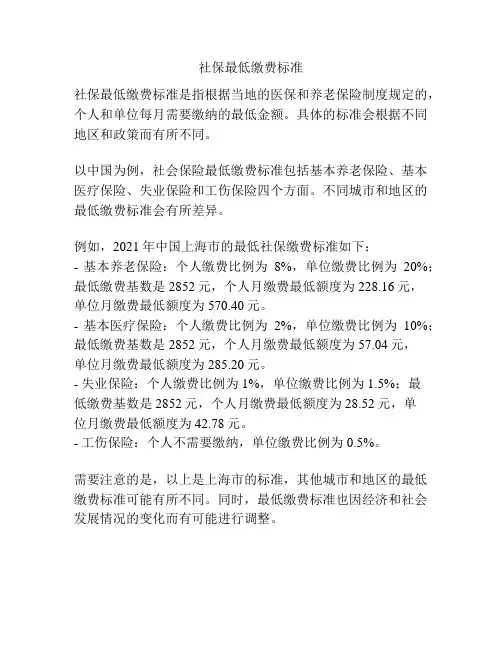 社保最低缴费标准

社保最低缴费标准是指根据当地的医保和养老保险制度规定的，个人和单位每月需要缴纳的最低金额。具体的标准会根据不同地区和政策而有所不同。

以中国为例，社会保险最低缴费标准包括基本养老保险、基本医疗保险、失业保险和工伤保险四个方面。不同城市和地区的最低缴费标准会有所差异。

例如，2021 年中国上海市的最低社保缴费标准如下：
- 基本养老保险：个人缴费比例为 8%，单位缴费比例为 20%；最低缴费基数是 2852 元，个人月缴费最低额度为 228.16 元，单位月缴费最低额度为 570.40 元。
- 基本医疗保险：个人缴费比例为 2%，单位缴费比例为 10%；最低缴费基数是 2852 元，个人月缴费最低额度为 57.04 元，单位月缴费最低额度为 285.20 元。
- 失业保险：个人缴费比例为 1%，单位缴费比例为 1.5%；最低缴费基数是 2852 元，个人月缴费最低额度为 28.52 元，单位月缴费最低额度为 42.78 元。
- 工伤保险：个人不需要缴纳，单位缴费比例为 0.5%。

需要注意的是，以上是上海市的标准，其他城市和地区的最低缴费标准可能有所不同。同时，最低缴费标准也因经济和社会发展情况的变化而有可能进行调整。